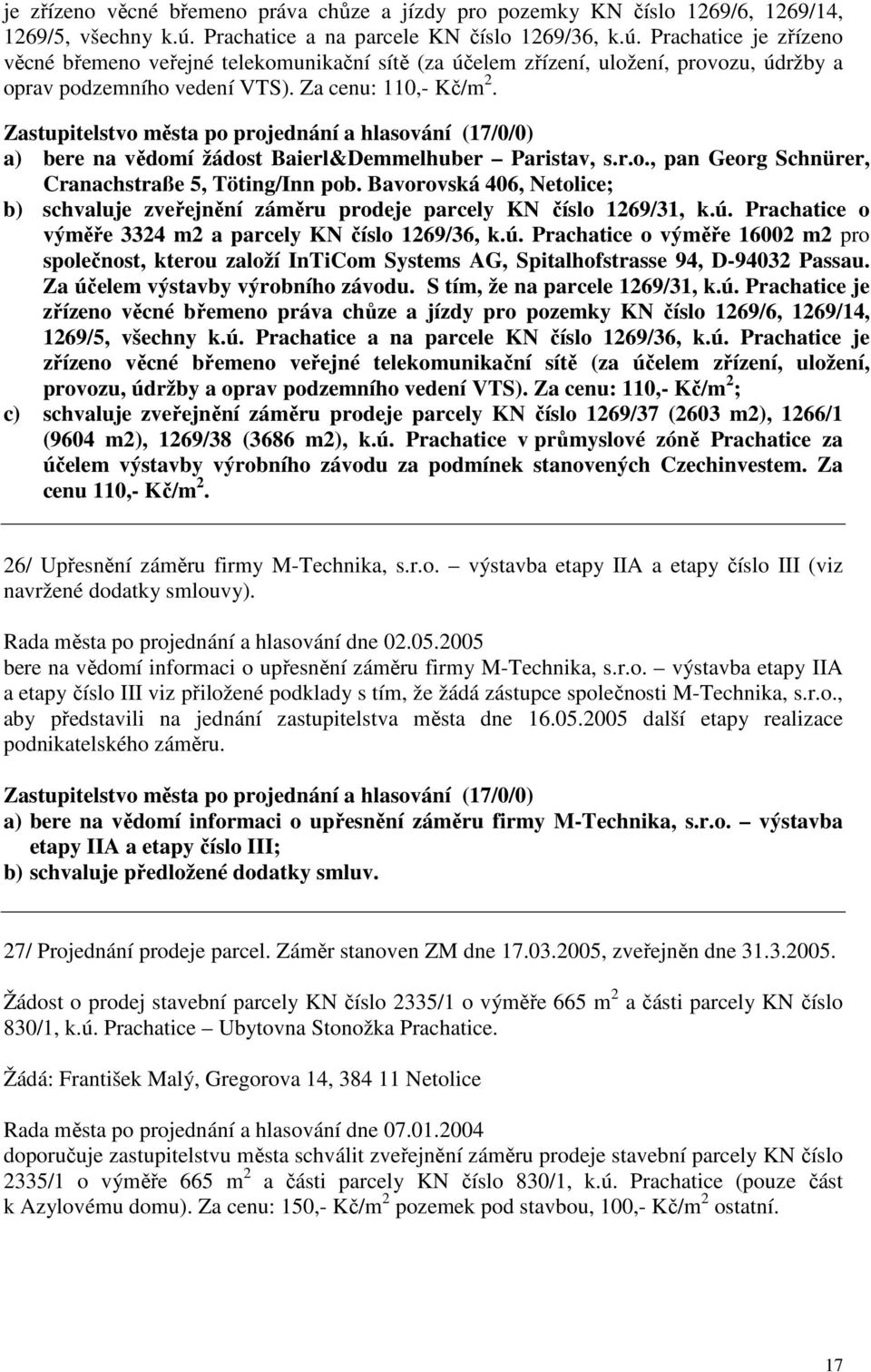 je zřízeno věcné břemeno práva chůze a jízdy pro pozemky KN číslo 1269/6, 1269/14, 1269/5, všechny k.ú. Prachatice a na parcele KN číslo 1269/36, k.ú. Prachatice je zřízeno věcné břemeno veřejné telekomunikační sítě (za účelem zřízení, uložení, provozu, údržby a oprav podzemního vedení VTS). Za cenu: 110,- Kč/m $^2$.

Zastupitelstvo města po projednání a hlasování (17/0/0)
a) bere na vědomí žádost Baierl&Demmelhuber – Paristav, s.r.o., pan Georg Schnürer, Cranachstraße 5, Töting/Inn pob. Bavorovská 406, Netolice;
b) schvaluje zveřejnění záměru prodeje parcely KN číslo 1269/31, k.ú. Prachatice o výměře 3324 m2 a parcely KN číslo 1269/36, k.ú. Prachatice o výměře 16002 m2 pro společnost, kterou založí InTiCom Systems AG, Spitalhofstrasse 94, D-94032 Passau. Za účelem výstavby výrobního závodu. S tím, že na parcele 1269/31, k.ú. Prachatice je zřízeno věcné břemeno práva chůze a jízdy pro pozemky KN číslo 1269/6, 1269/14, 1269/5, všechny k.ú. Prachatice a na parcele KN číslo 1269/36, k.ú. Prachatice je zřízeno věcné břemeno veřejné telekomunikační sítě (za účelem zřízení, uložení, provozu, údržby a oprav podzemního vedení VTS). Za cenu: 110,- Kč/m $^2$;
c) schvaluje zveřejnění záměru prodeje parcely KN číslo 1269/37 (2603 m2), 1266/1 (9604 m2), 1269/38 (3686 m2), k.ú. Prachatice v průmyslové zóně Prachatice za účelem výstavby výrobního závodu za podmínek stanovených Czechinvestem. Za cenu 110,- Kč/m $^2$.

26/ Upřesnění záměru firmy M-Technika, s.r.o. – výstavba etapy IIA a etapy číslo III (viz navržené dodatky smlouvy).

Rada města po projednání a hlasování dne 02.05.2005
bere na vědomí informaci o upřesnění záměru firmy M-Technika, s.r.o. – výstavba etapy IIA a etapy číslo III viz přiložené podklady s tím, že žádá zástupce společnosti M-Technika, s.r.o., aby představili na jednání zastupitelstva města dne 16.05.2005 další etapy realizace podnikatelského záměru.

Zastupitelstvo města po projednání a hlasování (17/0/0)
a) bere na vědomí informaci o upřesnění záměru firmy M-Technika, s.r.o. – výstavba etapy IIA a etapy číslo III;
b) schvaluje předložené dodatky smluv.

27/ Projednání prodeje parcel. Záměr stanoven ZM dne 17.03.2005, zveřejněn dne 31.3.2005.

Žádost o prodej stavební parcely KN číslo 2335/1 o výměře 665 m $^2$ a části parcely KN číslo 830/1, k.ú. Prachatice – Ubytovna Stonožka Prachatice.

Žádá: František Malý, Gregorova 14, 384 11 Netolice

Rada města po projednání a hlasování dne 07.01.2004
doporučuje zastupitelstvu města schválit zveřejnění záměru prodeje stavební parcely KN číslo 2335/1 o výměře 665 m $^2$ a části parcely KN číslo 830/1, k.ú. Prachatice (pouze část k Azylovému domu). Za cenu: 150,- Kč/m $^2$ pozemek pod stavbou, 100,- Kč/m $^2$ ostatní.

17